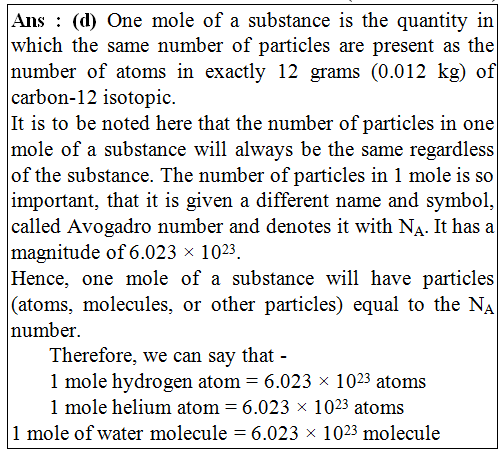 Ans : (d) One mole of a substance is the quantity in which the same number of particles are present as the number of atoms in exactly 12 grams (0.012 kg) of carbon-12 isotopic.

It is to be noted here that the number of particles in one mole of a substance will always be the same regardless of the substance. The number of particles in 1 mole is so important, that it is given a different name and symbol, called Avogadro number and denotes it with $N_A$. It has a magnitude of $6.023 \times 10^{23}$.

Hence, one mole of a substance will have particles (atoms, molecules, or other particles) equal to the $N_A$ number.

Therefore, we can say that -

1 mole hydrogen atom = $6.023 \times 10^{23}$ atoms

1 mole helium atom = $6.023 \times 10^{23}$ atoms

1 mole of water molecule = $6.023 \times 10^{23}$ molecule